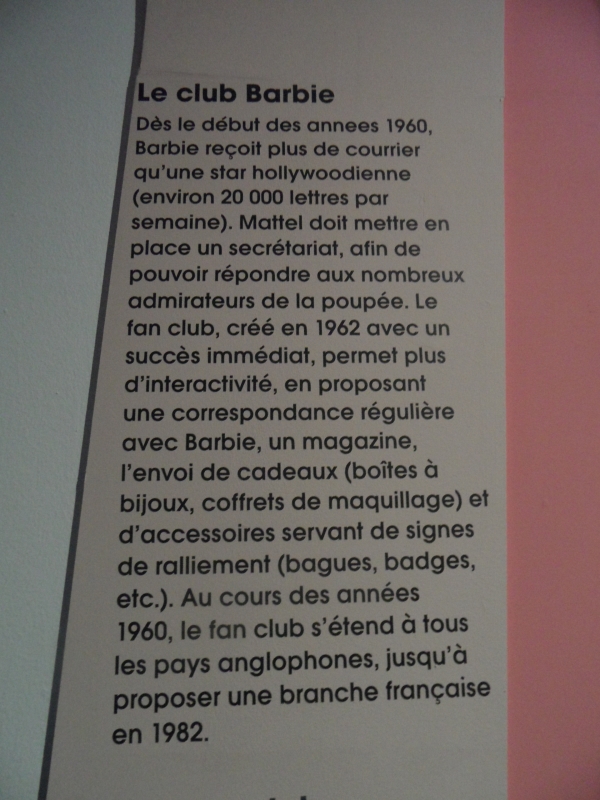 Le club Barbie

Dès le début des annees 1960, Barbie reçoit plus de courrier qu'une star hollywoodienne (environ 20 000 lettres par semaine). Mattel doit mettre en place un secrétariat, afin de pouvoir répondre aux nombreux admirateurs de la poupée. Le fan club, créé en 1962 avec un succès immédiat, permet plus d'interactivité, en proposant une correspondance régulière avec Barbie, un magazine, l'envoi de cadeaux (boîtes à bijoux, coffrets de maquillage) et d'accessoires servant de signes de ralliement (bagues, badges, etc.). Au cours des années 1960, le fan club s'étend à tous les pays anglophones, jusqu'à proposer une branche française en 1982.